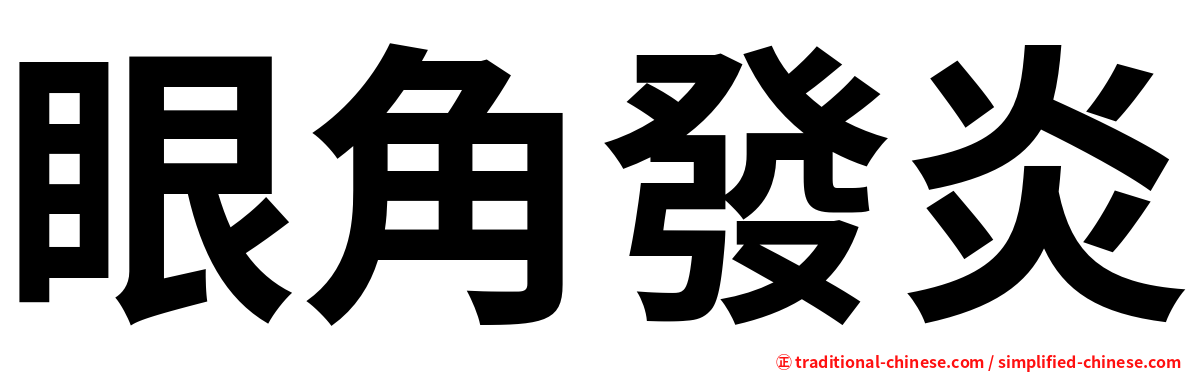 眼角發炎

㊣ traditional-chinese.com / simplified-chinese.com